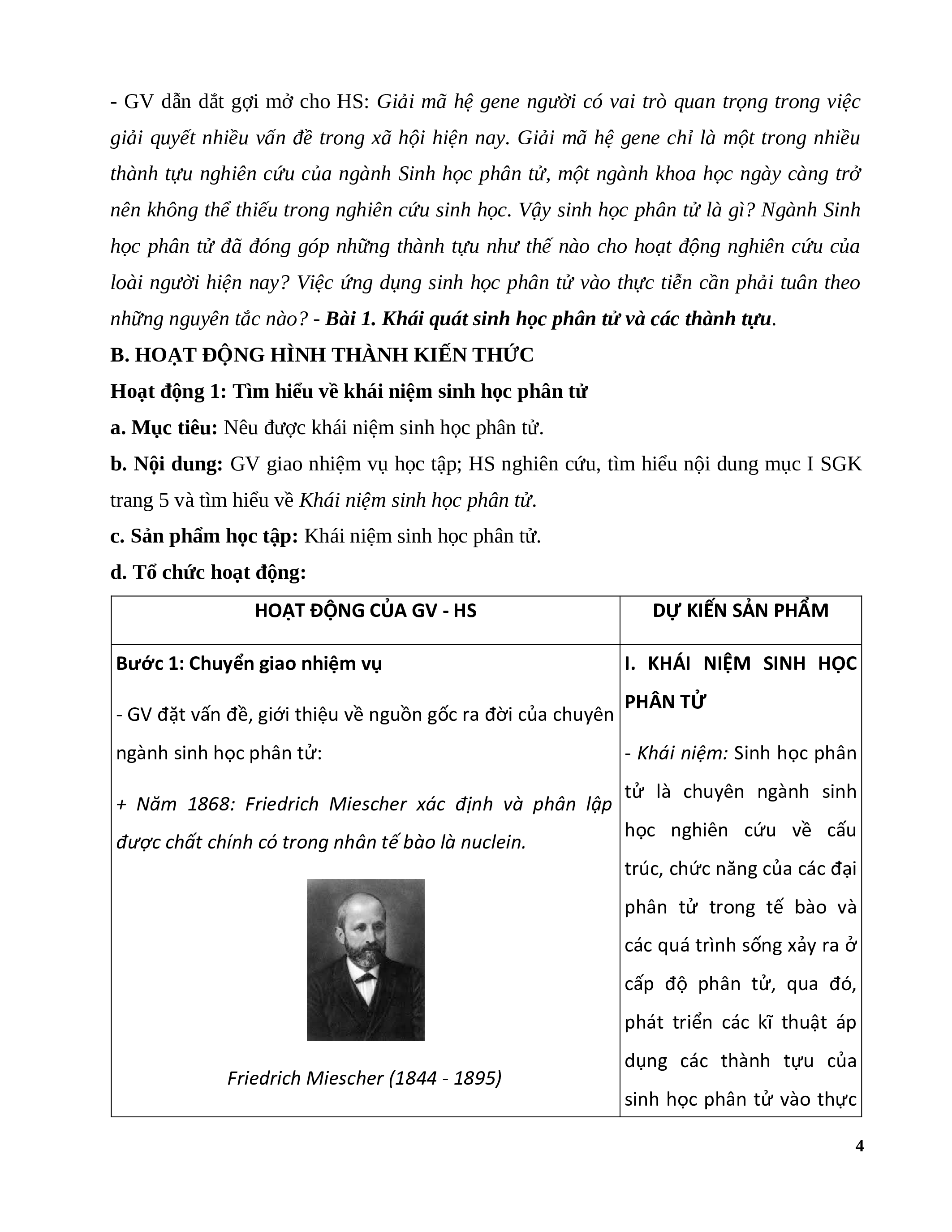 - GV dẫn dắt gợi mở cho HS: Giải mã hệ gene người có vai trò quan trọng trong việc giải quyết nhiều vấn đề trong xã hội hiện nay. Giải mã hệ gene chỉ là một trong nhiều thành tựu nghiên cứu của ngành Sinh học phân tử, một ngành khoa học ngày càng trở nên không thể thiếu trong nghiên cứu sinh học. Vậy sinh học phân tử là gì? Ngành Sinh học phân tử đã đóng góp những thành tựu như thế nào cho hoạt động nghiên cứu của loài người hiện nay? Việc ứng dụng sinh học phân tử vào thực tiễn cần phải tuân theo những nguyên tắc nào? - Bài 1. Khái quát sinh học phân tử và các thành tựu.

B. HOẠT ĐỘNG HÌNH THÀNH KIẾN THỨC

Hoạt động 1: Tìm hiểu về khái niệm sinh học phân tử

a. Mục tiêu: Nêu được khái niệm sinh học phân tử.

b. Nội dung: GV giao nhiệm vụ học tập; HS nghiên cứu, tìm hiểu nội dung mục I SGK trang 5 và tìm hiểu về Khái niệm sinh học phân tử.

c. Sản phẩm học tập: Khái niệm sinh học phân tử.

d. Tổ chức hoạt động:

| HOẠT ĐỘNG CỦA GV - HS | DỰ KIẾN SẢN PHẨM |
|---|---|
| Bước 1: Chuyển giao nhiệm vụ<br>- GV đặt vấn đề, giới thiệu về nguồn gốc ra đời của chuyên ngành sinh học phân tử:<br>+ Năm 1868: Friedrich Miescher xác định và phân lập được chất chính có trong nhân tế bào là nuclein.<br>Friedrich Miescher (1844 - 1895) | I. KHÁI NIỆM SINH HỌC PHÂN TỬ<br>- Khái niệm: Sinh học phân tử là chuyên ngành sinh học nghiên cứu về cấu trúc, chức năng của các đại phân tử trong tế bào và các quá trình sống xảy ra ở cấp độ phân tử, qua đó, phát triển các kĩ thuật áp dụng các thành tựu của sinh học phân tử vào thực |

4